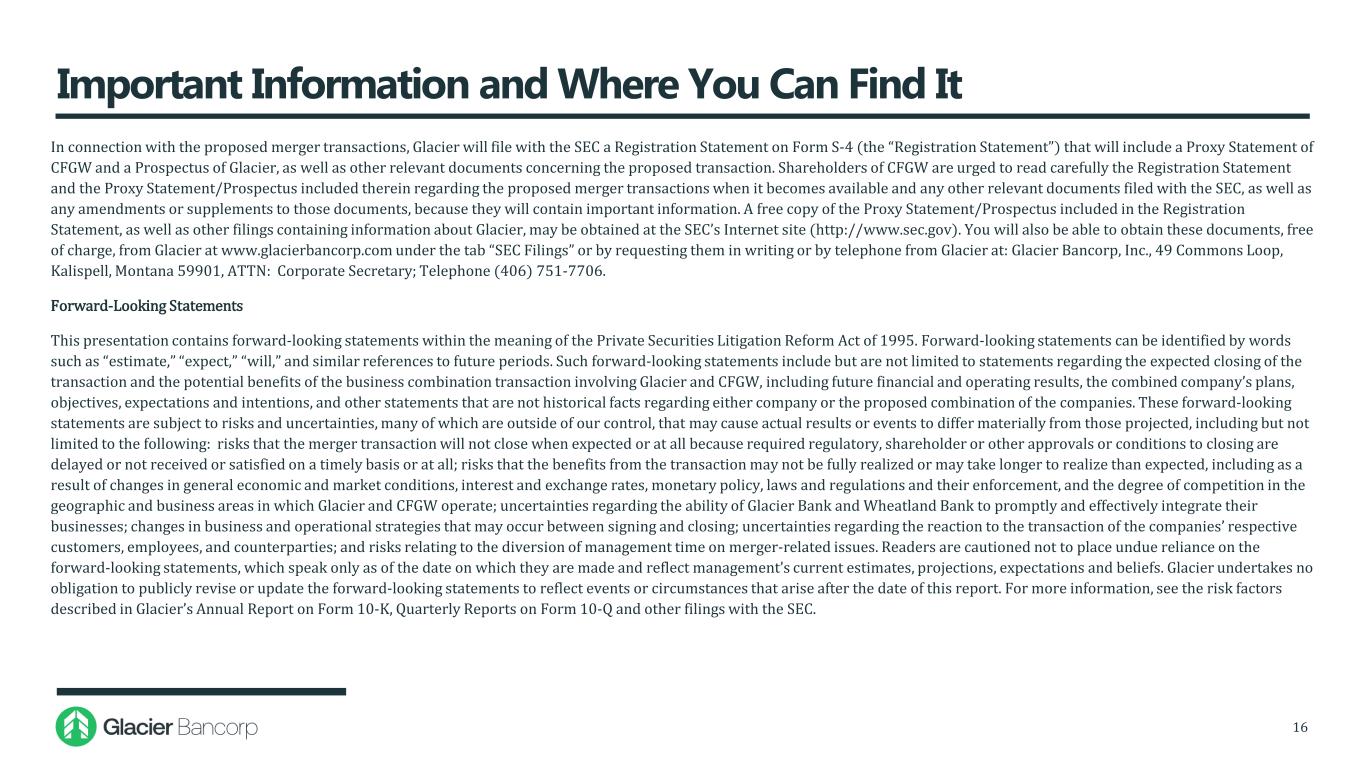 Important Information and Where You Can Find It

In connection with the proposed merger transactions, Glacier will file with the SEC a Registration Statement on Form S-4 (the "Registration Statement") that will include a Proxy Statement of CFGW and a Prospectus of Glacier, as well as other relevant documents concerning the proposed transaction. Shareholders of CFGW are urged to read carefully the Registration Statement and the Proxy Statement/Prospectus included therein regarding the proposed merger transactions when it becomes available and any other relevant documents filed with the SEC, as well as any amendments or supplements to those documents, because they will contain important information. A free copy of the Proxy Statement/Prospectus included in the Registration Statement, as well as other filings containing information about Glacier, may be obtained at the SEC's Internet site (http://www.sec.gov). You will also be able to obtain these documents, free of charge, from Glacier at www.glacierbancorp.com under the tab "SEC Filings" or by requesting them in writing or by telephone from Glacier at: Glacier Bancorp, Inc., 49 Commons Loop, Kalispell, Montana 59901, ATTN: Corporate Secretary; Telephone (406) 751-7706.

Forward-Looking Statements

This presentation contains forward-looking statements within the meaning of the Private Securities Litigation Reform Act of 1995. Forward-looking statements can be identified by words such as "estimate," "expect," "will," and similar references to future periods. Such forward-looking statements include but are not limited to statements regarding the expected closing of the transaction and the potential benefits of the business combination transaction involving Glacier and CFGW, including future financial and operating results, the combined company's plans, objectives, expectations and intentions, and other statements that are not historical facts regarding either company or the proposed combination of the companies. These forward-looking statements are subject to risks and uncertainties, many of which are outside of our control, that may cause actual results or events to differ materially from those projected, including but not limited to the following: risks that the merger transaction will not close when expected or at all because required regulatory, shareholder or other approvals or conditions to closing are delayed or not received or satisfied on a timely basis or at all; risks that the benefits from the transaction may not be fully realized or may take longer to realize than expected, including as a result of changes in general economic and market conditions, interest and exchange rates, monetary policy, laws and regulations and their enforcement, and the degree of competition in the geographic and business areas in which Glacier and CFGW operate; uncertainties regarding the ability of Glacier Bank and Wheatland Bank to promptly and effectively integrate their businesses; changes in business and operational strategies that may occur between signing and closing; uncertainties regarding the reaction to the transaction of the companies' respective customers, employees, and counterparties; and risks relating to the diversion of management time on merger-related issues. Readers are cautioned not to place undue reliance on the forward-looking statements, which speak only as of the date on which they are made and reflect management's current estimates, projections, expectations and beliefs. Glacier undertakes no obligation to publicly revise or update the forward-looking statements to reflect events or circumstances that arise after the date of this report. For more information, see the risk factors described in Glacier's Annual Report on Form 10-K, Quarterly Reports on Form 10-Q and other filings with the SEC.

Glacier Bancorp

16